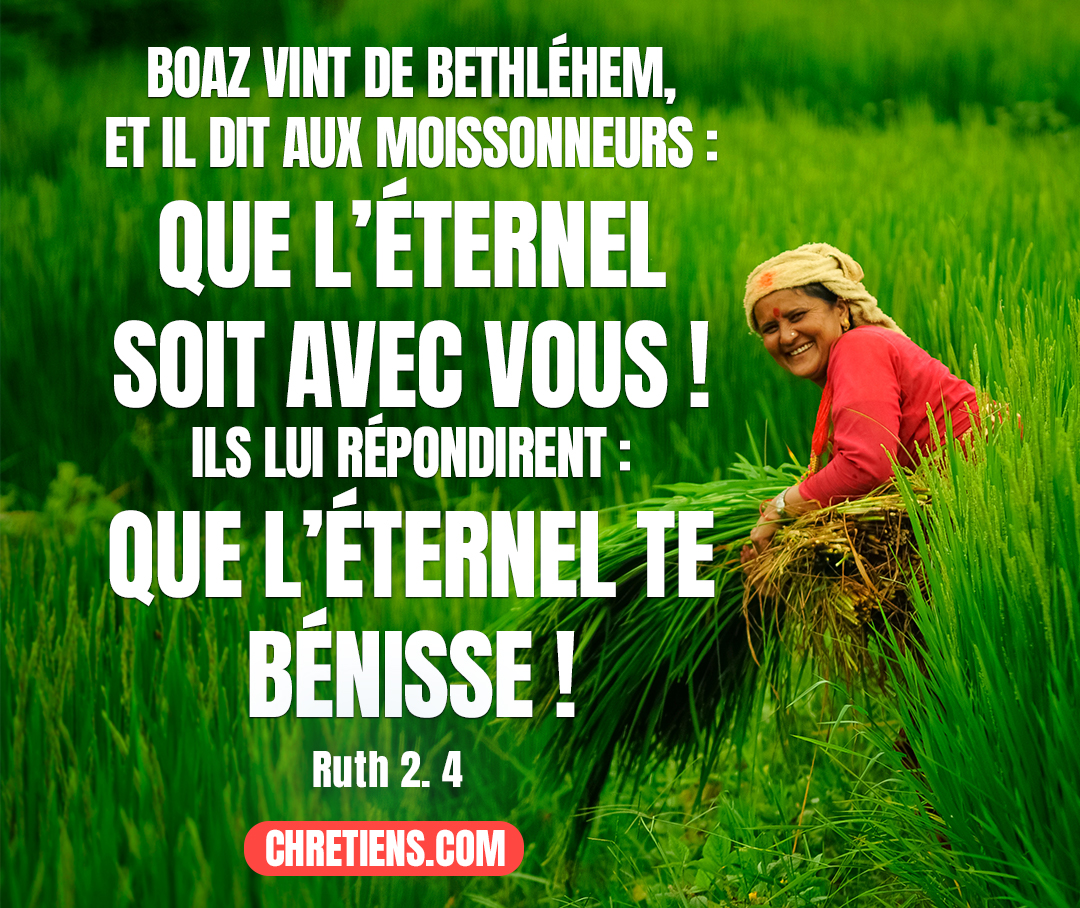 BOAZ VINT DE BETHLÉHEM, ET IL DIT AUX MOISSONNEURS : QUE L'ÉTERNEL SOIT AVEC VOUS ! ILS LUI RÉPONDIRENT : QUE L'ÉTERNEL TE BÉNISSE !

Ruth 2. 4

CHRETIENS.COM